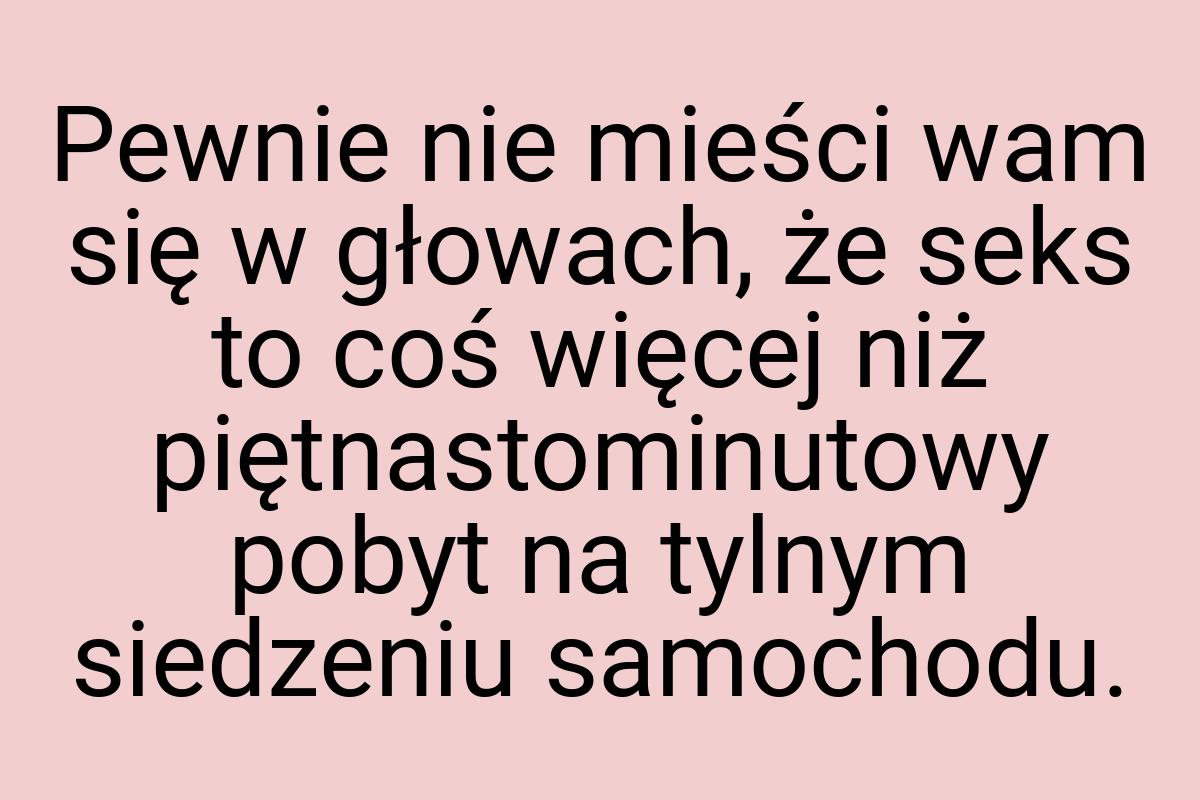 Pewnie nie mieści wam się w głowach, że seks to coś więcej niż piętnastominutowy pobyt na tylnym siedzeniu samochodu.